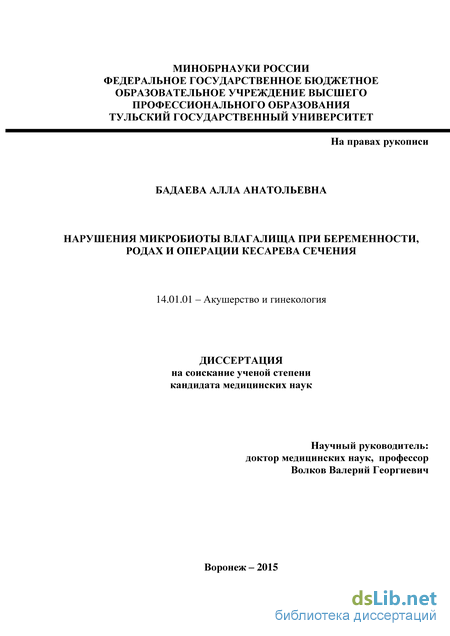 МИНОБРНАУКИ РОССИИ
ФЕДЕРАЛЬНОЕ ГОСУДАРСТВЕННОЕ БЮДЖЕТНОЕ
ОБРАЗОВАТЕЛЬНОЕ УЧРЕЖДЕНИЕ ВЫСШЕГО
ПРОФЕССИОНАЛЬНОГО ОБРАЗОВАНИЯ
ТУЛЬСКИЙ ГОСУДАРСТВЕННЫЙ УНИВЕРСИТЕТ

На правах рукописи

БАДАЕВА АЛЛА АНАТОЛЬЕВНА

НАРУШЕНИЯ МИКРОБИОТЫ ВЛАГАЛИЩА ПРИ БЕРЕМЕННОСТИ, РОДАХ И ОПЕРАЦИИ КЕСАРЕВА СЕЧЕНИЯ

14.01.01 – Акушерство и гинекология

ДИССЕРТАЦИЯ
на соискание ученой степени
кандидата медицинских наук

Научный руководитель:
доктор медицинских наук, профессор
Волков Валерий Георгиевич

Воронеж – 2015

dsLib.net
библиотека диссертаций